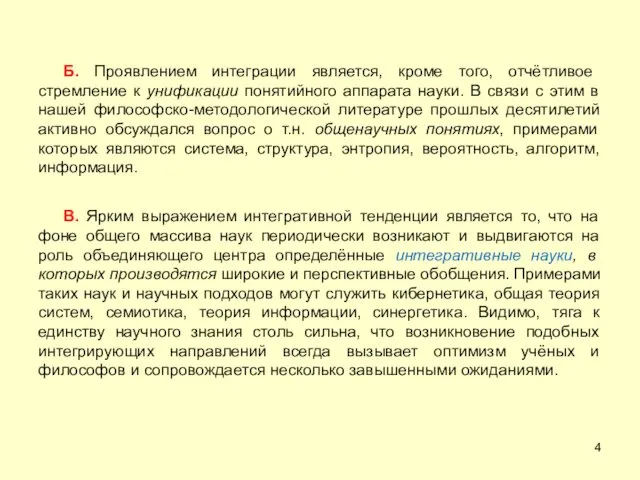 Б. Проявлением интеграции является, кроме того, отчётливое стремление к унификации понятийного аппарата науки. В связи с этим в нашей философско-методологической литературе прошлых десятилетий активно обсуждался вопрос о т.н. общенаучных понятиях, примерами которых являются система, структура, энтропия, вероятность, алгоритм, информация.

В. Ярким выражением интегративной тенденции является то, что на фоне общего массива наук периодически возникают и выдвигаются на роль объединяющего центра определённые интегративные науки, в которых производятся широкие и перспективные обобщения. Примерами таких наук и научных подходов могут служить кибернетика, общая теория систем, семиотика, теория информации, синергетика. Видимо, тяга к единству научного знания столь сильна, что возникновение подобных интегрирующих направлений всегда вызывает оптимизм учёных и философов и сопровождается несколько завышенными ожиданиями.

4